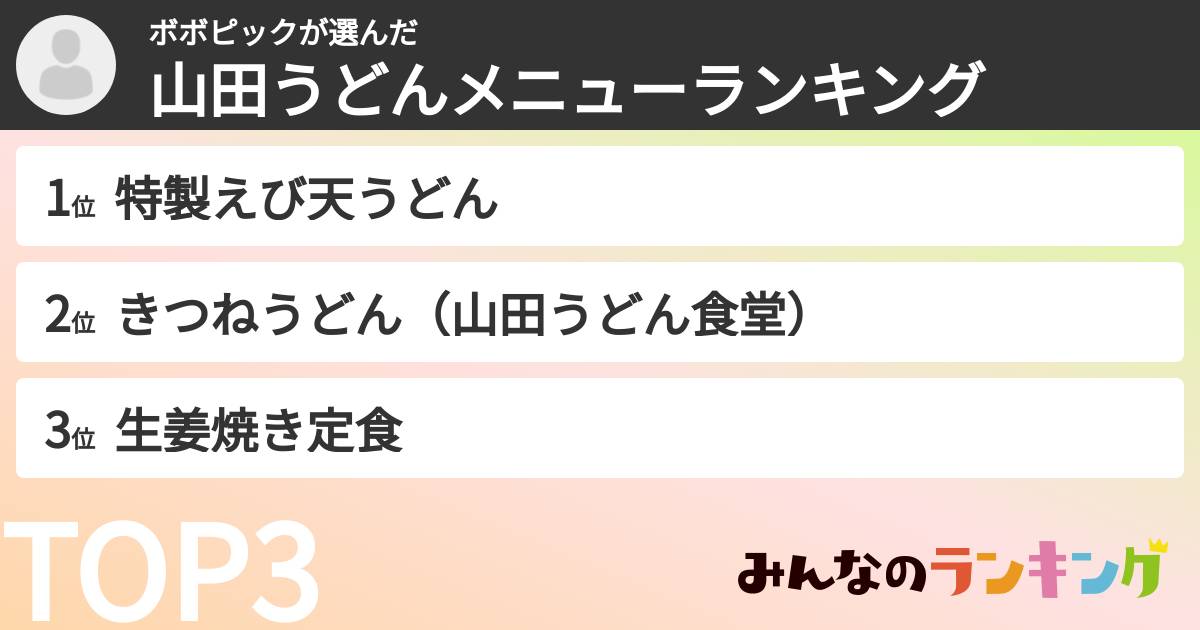 ボボピックが選んだ
山田うどんメニューランキング

1位 特製えび天うどん

2位 きつねうどん（山田うどん食堂）

3位 生姜焼き定食

TOP3

みんなのランキング